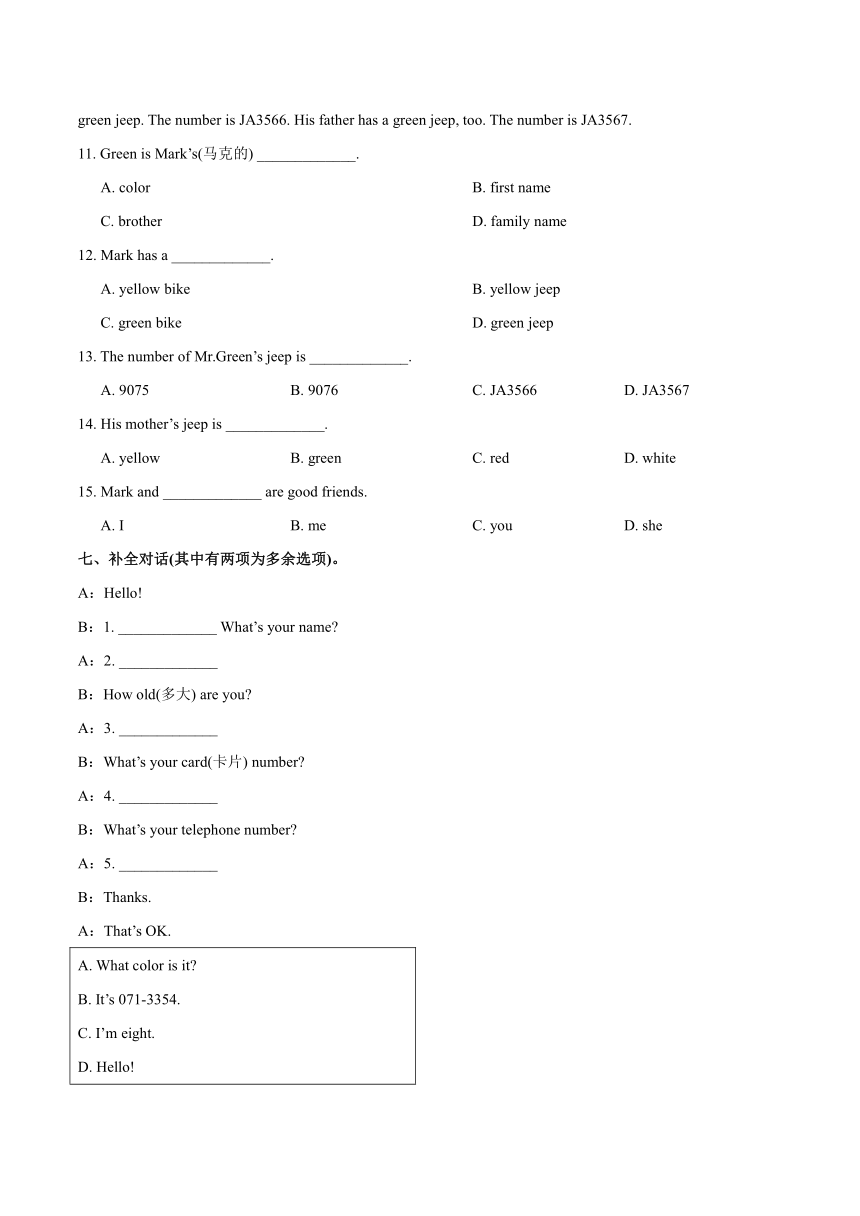 green jeep. The number is JA3566. His father has a green jeep, too. The number is JA3567.

11. Green is Mark’s(马克的) _____________.

A. color

B. first name

C. brother

D. family name

12. Mark has a _____________.

A. yellow bike

B. yellow jeep

C. green bike

D. green jeep

13. The number of Mr.Green’s jeep is _____________.

A. 9075

B. 9076

C. JA3566

D. JA3567

14. His mother’s jeep is _____________.

A. yellow

B. green

C. red

D. white

15. Mark and _____________ are good friends.

A. I

B. me

C. you

D. she

七、补全对话(其中有两项为多余选项)。

A：Hello!

B：1. _____________ What’s your name?

A：2. _____________

B：How old(多大) are you?

A：3. _____________

B：What’s your card(卡片) number?

A：4. _____________

B：What’s your telephone number?

A：5. _____________

B：Thanks.

A：That’s OK.

A. What color is it?

B. It’s 071-3354.

C. I’m eight.

D. Hello!